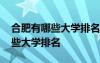 合肥有哪些大学排名
些大学排名